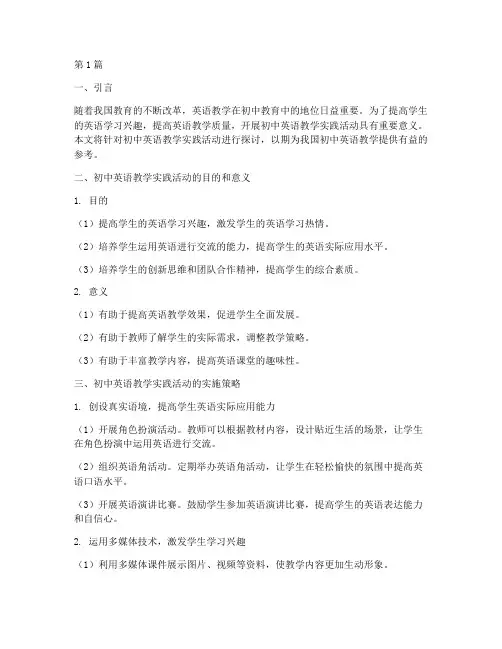 第1篇

一、引言

随着我国教育的不断改革，英语教学在初中教育中的地位日益重要。为了提高学生的英语学习兴趣，提高英语教学质量，开展初中英语教学实践活动具有重要意义。本文将针对初中英语教学实践活动进行探讨，以期为我国初中英语教学提供有益的参考。

二、初中英语教学实践活动的目的和意义

1. 目的

（1）提高学生的英语学习兴趣，激发学生的英语学习热情。

（2）培养学生运用英语进行交流的能力，提高学生的英语实际应用水平。

（3）培养学生的创新思维和团队合作精神，提高学生的综合素质。

2. 意义

（1）有助于提高英语教学效果，促进学生全面发展。

（2）有助于教师了解学生的实际需求，调整教学策略。

（3）有助于丰富教学内容，提高英语课堂的趣味性。

三、初中英语教学实践活动的实施策略

1. 创设真实语境，提高学生英语实际应用能力

（1）开展角色扮演活动。教师可以根据教材内容，设计贴近生活的场景，让学生在角色扮演中运用英语进行交流。

（2）组织英语角活动。定期举办英语角活动，让学生在轻松愉快的氛围中提高英语口语水平。

（3）开展英语演讲比赛。鼓励学生参加英语演讲比赛，提高学生的英语表达能力和自信心。

2. 运用多媒体技术，激发学生学习兴趣

（1）利用多媒体课件展示图片、视频等资料，使教学内容更加生动形象。